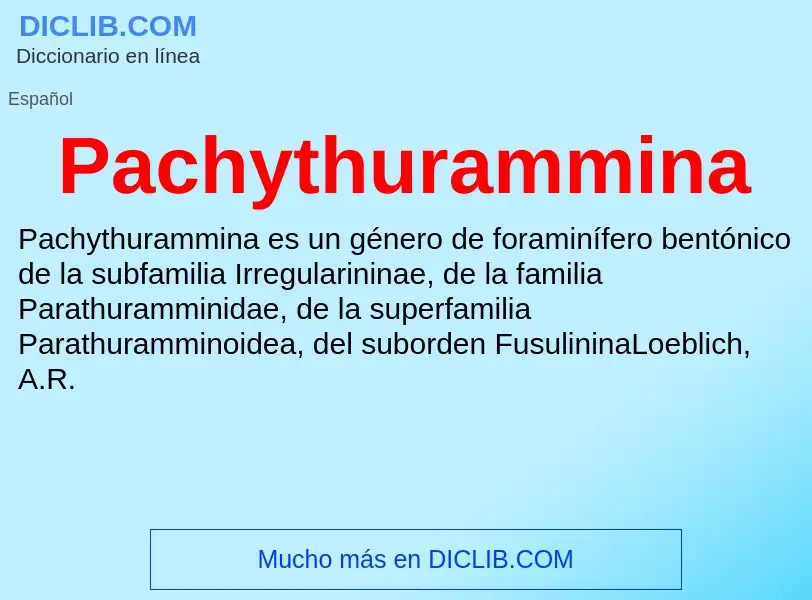 DICLIB.COM
Diccionario en línea

Español

Pachythurammina

Pachythurammina es un género de foraminífero bentónico de la subfamilia Irregularininae, de la familia Parathuramminidae, de la superfamilia Parathuramminoidea, del suborden FusulininaLoeblich, A.R.

Mucho más en DICLIB.COM